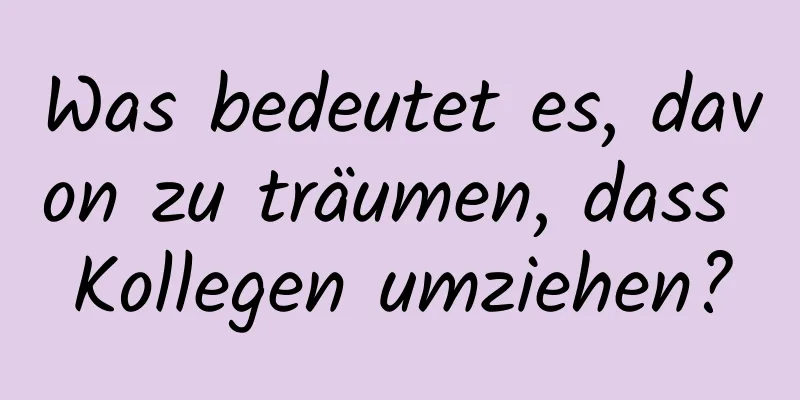 Was bedeutet es, davon zu träumen, dass Kollegen umziehen?